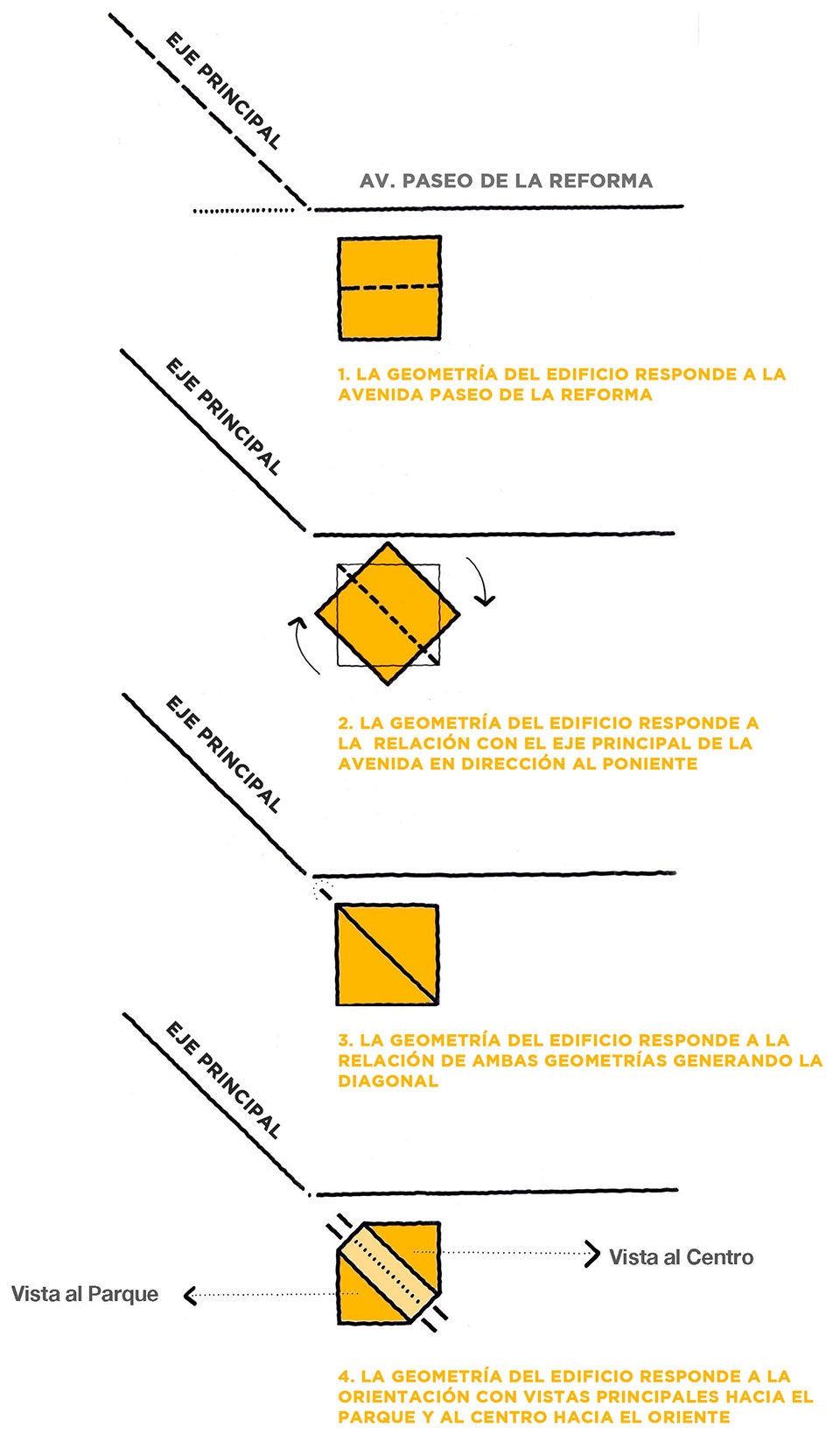 EJE PRINCIPAL

AV. PASEO DE LA REFORMA

1. LA GEOMETRÍA DEL EDIFICIO RESPONDE A LA AVENIDA PASEO DE LA REFORMA

EJE PRINCIPAL

2. LA GEOMETRÍA DEL EDIFICIO RESPONDE A LA RELACIÓN CON EL EJE PRINCIPAL DE LA AVENIDA EN DIRECCIÓN AL PONIENTE

EJE PRINCIPAL

3. LA GEOMETRÍA DEL EDIFICIO RESPONDE A LA RELACIÓN DE AMBAS GEOMETRÍAS GENERANDO LA DIAGONAL

EJE PRINCIPAL

Vista al Centro

Vista al Parque

4. LA GEOMETRÍA DEL EDIFICIO RESPONDE A LA ORIENTACIÓN CON VISTAS PRINCIPALES HACIA EL PARQUE Y AL CENTRO HACIA EL ORIENTE